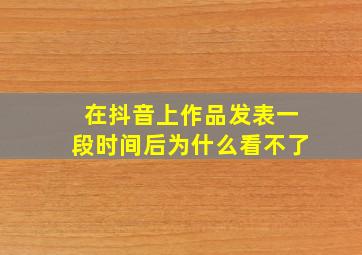 在抖音上作品发表一段时间后为什么看不了